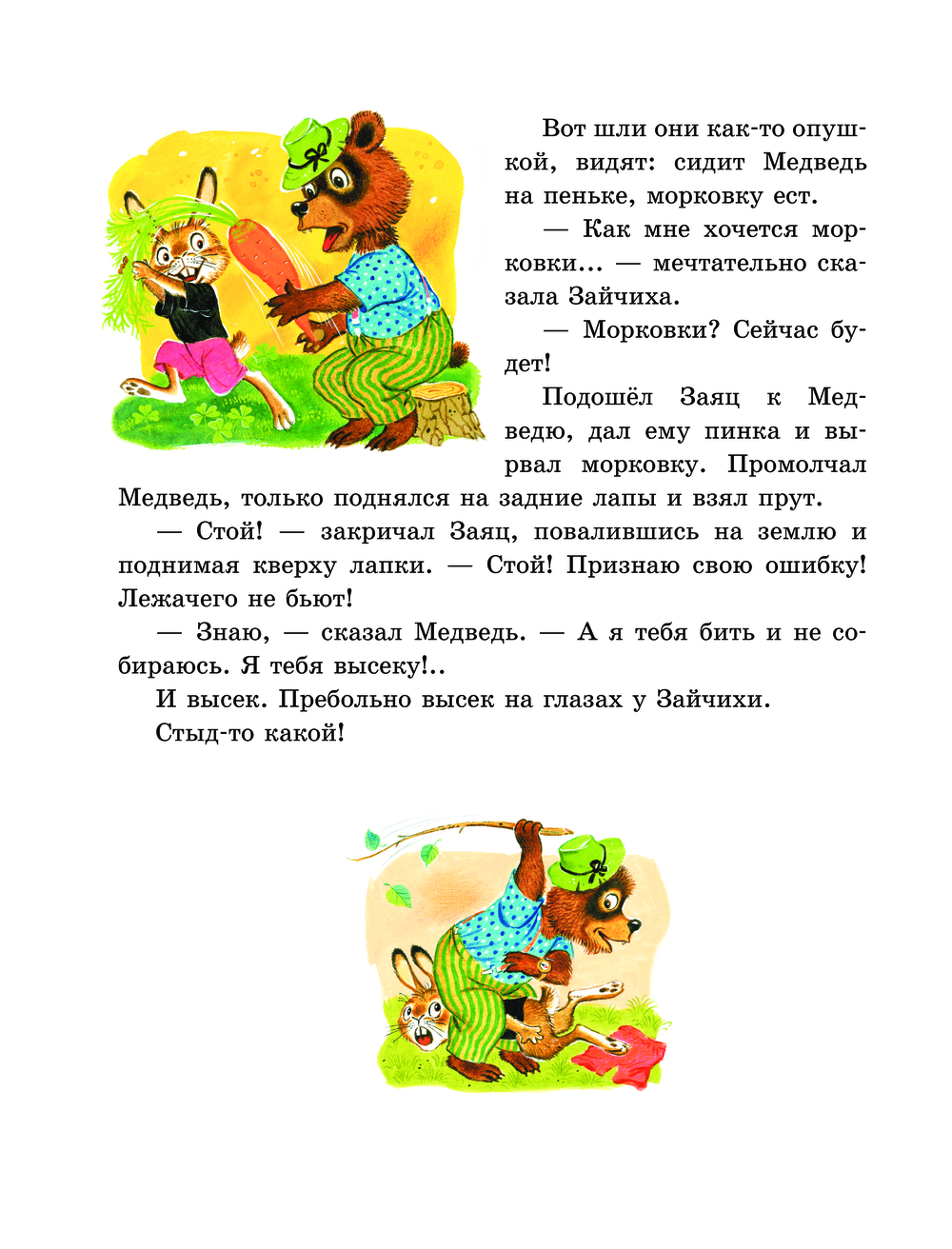 Вот шли они как-то опушкой, видят: сидит Медведь на пеньке, морковку ест.

— Как мне хочется морковки... — мечтательно сказала Зайчиха.

— Морковки? Сейчас будет!

Подошёл Заяц к Медведю, дал ему пинка и вырвал морковку. Промолчал Медведь, только поднялся на задние лапы и взял прут.

— Стой! — закричал Заяц, повалившись на землю и поднимая кверху лапки. — Стой! Признаю свою ошибку! Лежачего не бьют!

— Знаю, — сказал Медведь. — А я тебя бить и не собираюсь. Я тебя высеку!..

И высек. Пребольно высек на глазах у Зайчихи.

Стыд-то какой!